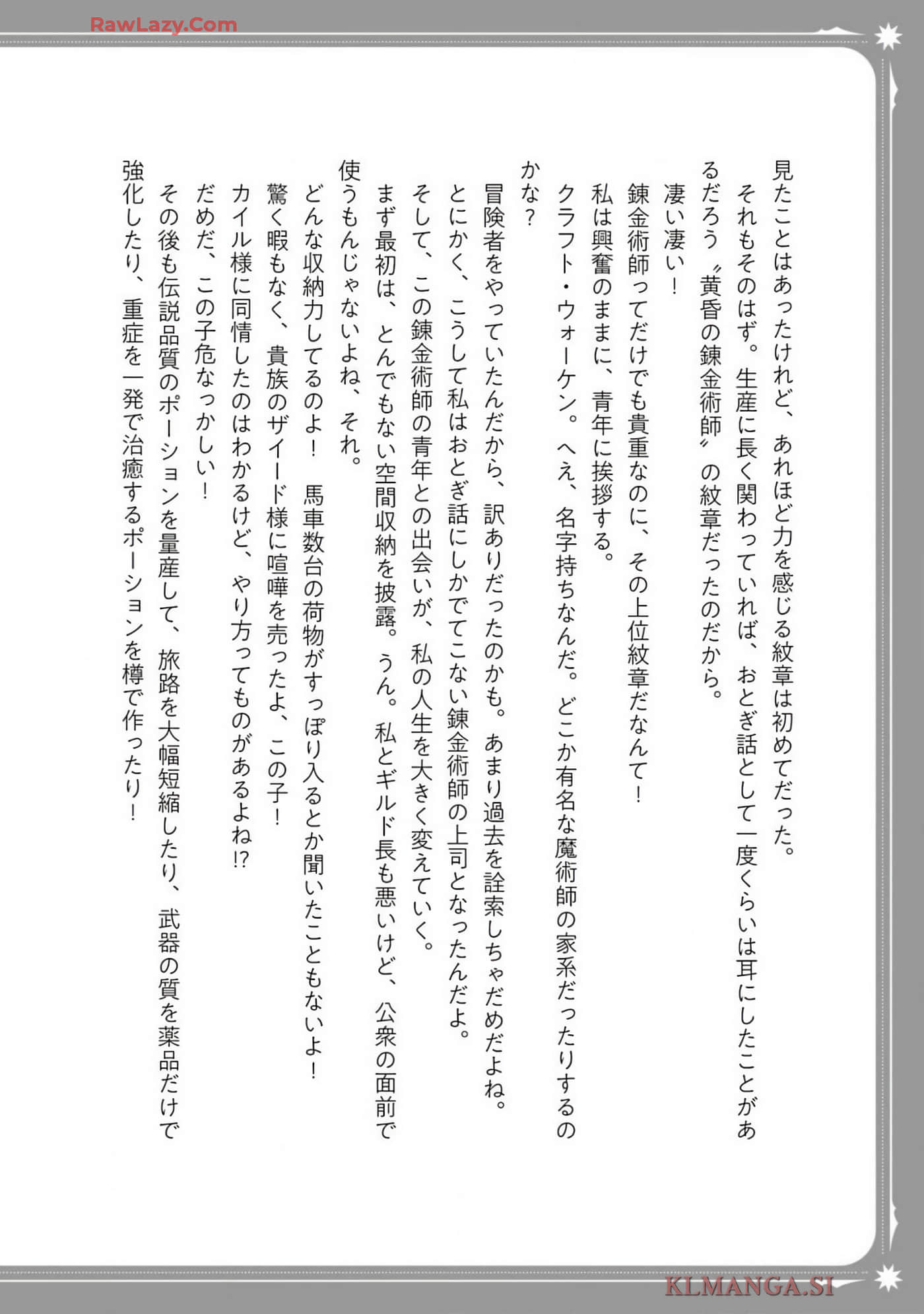 RawLazy.Com

見たことはあったけれど、あれほど力を感じる紋章は初めてだった。

それもそのはず。生産に長く関わっていれば、おとぎ話として一度くらいは耳にしたことがあるだろう〝黄昏の錬金術師〟の紋章だったのだから。

凄い凄い！

錬金術師ってだけでも貴重なのに、その上位紋章だなんて！

私は興奮のままに、青年に挨拶する。

クラフト・ウォーケン。へえ、名字持ちなんだ。どこか有名な魔術師の家系だったりするのかな？

冒険者をやっていたんだから、訳ありだったのかも。あまり過去を詮索しちゃだめだよね。

とにかく、こうして私はおとぎ話にしかでてこない錬金術師の上司となったんだよ。

そして、この錬金術師の青年との出会いが、私の人生を大きく変えていく。

まず最初は、とんでもない空間収納を披露。うん。私とギルド長も悪いけど、公衆の面前で使うもんじゃないよね、それ。

どんな収納力してるのよ！　馬車数台の荷物がすっぽり入るとか聞いたこともないよ！

驚く暇もなく、貴族のザイード様に喧嘩を売ったよ、この子！

カイル様に同情したのはわかるけど、やり方ってものがあるよね⁉

だめだ、この子危なっかしい！

その後も伝説品質のポーションを量産して、旅路を大幅短縮したり、武器の質を薬品だけで強化したり、重症を一発で治癒するポーションを樽で作ったり！

KLMANGA.SI